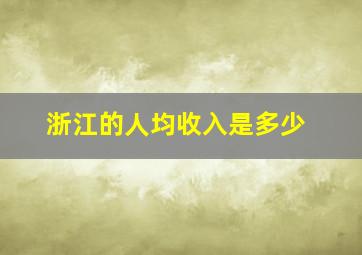 浙江的人均收入是多少